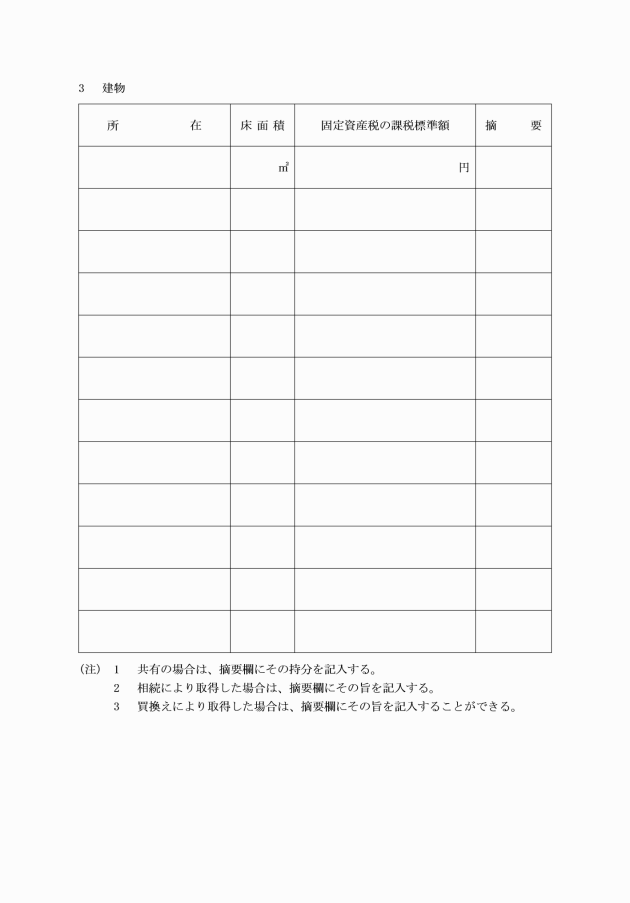 3　建物

| 所　　　　在 | 床 面 積 | 固定資産税の課税標準額 | 摘　　要 |
|---|---|---|---|
| | ㎡ | 円 | |
| | | | |
| | | | |
| | | | |
| | | | |
| | | | |
| | | | |
| | | | |
| | | | |
| | | | |
| | | | |
| | | | |

(注)　1　共有の場合は、摘要欄にその持分を記入する。
2　相続により取得した場合は、摘要欄にその旨を記入する。
3　買換えにより取得した場合は、摘要欄にその旨を記入することができる。